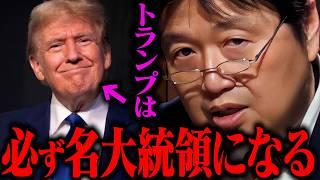 トランプは
必ず名大統領になる